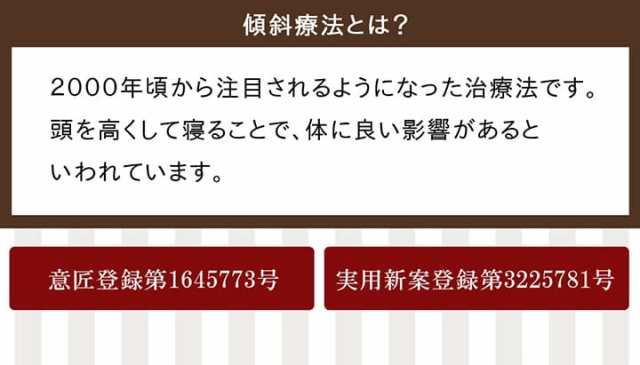 傾斜療法とは?

2000年頃から注目されるようになった治療法です。頭を高くして寝ることで、体に良い影響があるといわれています。

意匠登録第1645773号

実用新案登録第3225781号